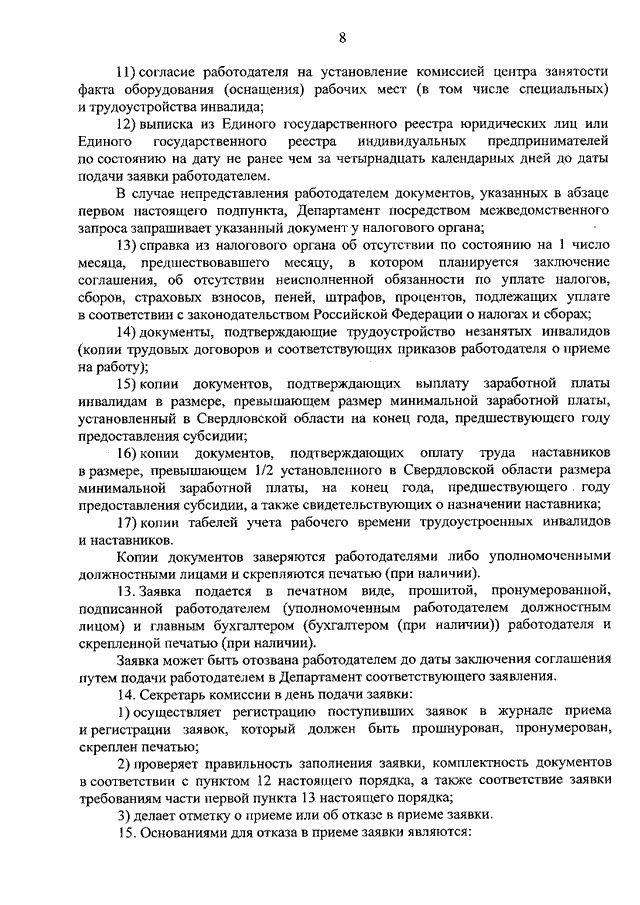 8

11) согласие работодателя на установление комиссией центра занятости факта оборудования (оснащения) рабочих мест (в том числе специальных) и трудоустройства инвалида;

12) выписка из Единого государственного реестра юридических лиц или Единого государственного реестра индивидуальных предпринимателей по состоянию на дату не ранее чем за четырнадцать календарных дней до даты подачи заявки работодателем.

В случае непредставления работодателем документов, указанных в абзаце первом настоящего подпункта, Департамент посредством межведомственного запроса запрашивает указанный документ у налогового органа;

13) справка из налогового органа об отсутствии по состоянию на 1 число месяца, предшествовавшего месяцу, в котором планируется заключение соглашения, об отсутствии неисполненной обязанности по уплате налогов, сборов, страховых взносов, пеней, штрафов, процентов, подлежащих уплате в соответствии с законодательством Российской Федерации о налогах и сборах;

14) документы, подтверждающие трудоустройство незанятых инвалидов (копии трудовых договоров и соответствующих приказов работодателя о приеме на работу);

15) копии документов, подтверждающих выплату заработной платы инвалидам в размере, превышающем размер минимальной заработной платы, установленный в Свердловской области на конец года, предшествующего году предоставления субсидии;

16) копии документов, подтверждающих оплату труда наставников в размере, превышающем 1/2 установленного в Свердловской области размера минимальной заработной платы, на конец года, предшествующего году предоставления субсидии, а также свидетельствующих о назначении наставника;

17) копии табелей учета рабочего времени трудоустроенных инвалидов и наставников.

Копии документов заверяются работодателями либо уполномоченными должностными лицами и скрепляются печатью (при наличии).

13. Заявка подается в печатном виде, прошитой, пронумерованной, подписанной работодателем (уполномоченным работодателем должностным лицом) и главным бухгалтером (бухгалтером (при наличии)) работодателя и скрепленной печатью (при наличии).

Заявка может быть отозвана работодателем до даты заключения соглашения путем подачи работодателем в Департамент соответствующего заявления.

14. Секретарь комиссии в день подачи заявки:

1) осуществляет регистрацию поступивших заявок в журнале приема и регистрации заявок, который должен быть прошнурован, пронумерован, скреплен печатью;

2) проверяет правильность заполнения заявки, комплектность документов в соответствии с пунктом 12 настоящего порядка, а также соответствие заявки требованиям части первой пункта 13 настоящего порядка;

3) делает отметку о приеме или об отказе в приеме заявки.

15. Основаниями для отказа в приеме заявки являются: